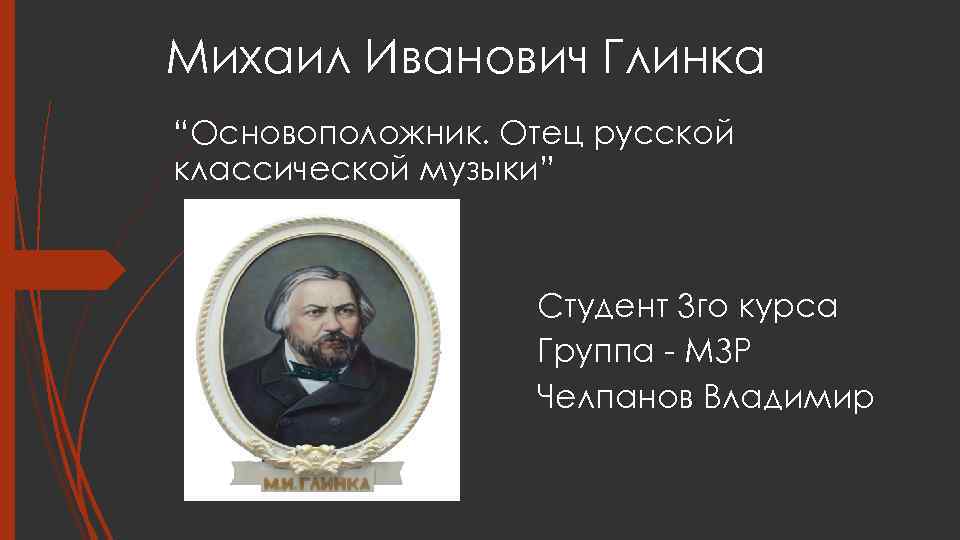 Михаил Иванович Глинка

“Основоположник. Отец русской классической музыки”

М.И. ГЛИНКА

Студент 3го курса
Группа - М3Р
Челпанов Владимир